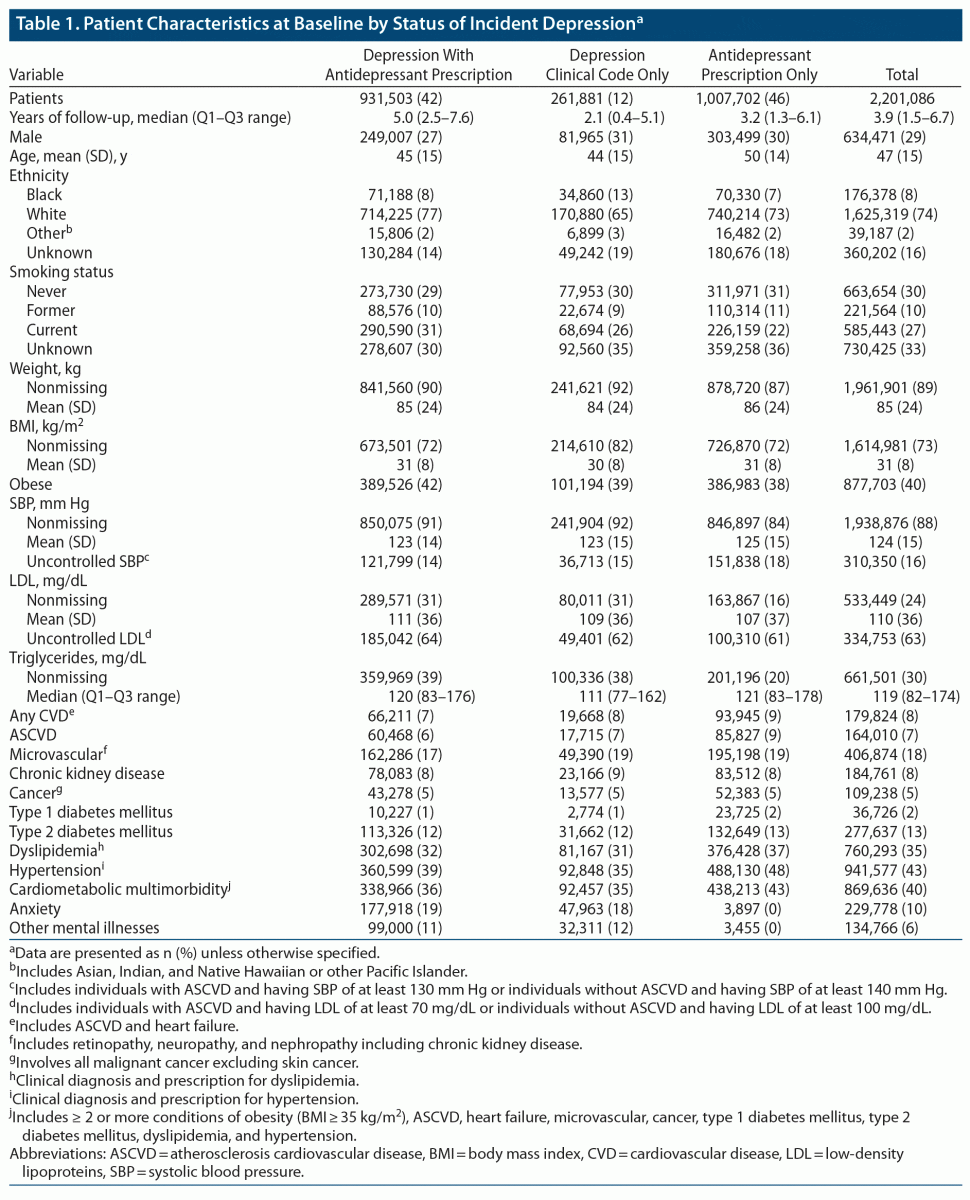 Table 1. Patient Characteristics at Baseline by Status of Incident Depression$^a$

| Variable | Depression With Antidepressant Prescription | Depression Clinical Code Only | Antidepressant Prescription Only | Total |
|---|---|---|---|---|
| Patients | 931,503 (42) | 261,881 (12) | 1,007,702 (46) | 2,201,086 |
| Years of follow-up, median (Q1–Q3 range) | 5.0 (2.5–7.6) | 2.1 (0.4–5.1) | 3.2 (1.3–6.1) | 3.9 (1.5–6.7) |
| Male | 249,007 (27) | 81,965 (31) | 303,499 (30) | 634,471 (29) |
| Age, mean (SD), y | 45 (15) | 44 (15) | 50 (14) | 47 (15) |
| Ethnicity | | | | |
| Black | 71,188 (8) | 34,860 (13) | 70,330 (7) | 176,378 (8) |
| White | 714,225 (77) | 170,880 (65) | 740,214 (73) | 1,625,319 (74) |
| Other$^b$ | 15,806 (2) | 6,899 (3) | 16,482 (2) | 39,187 (2) |
| Unknown | 130,284 (14) | 49,242 (19) | 180,676 (18) | 360,202 (16) |
| Smoking status | | | | |
| Never | 273,730 (29) | 77,953 (30) | 311,971 (31) | 663,654 (30) |
| Former | 88,576 (10) | 22,674 (9) | 110,314 (11) | 221,564 (10) |
| Current | 290,590 (31) | 68,694 (26) | 226,159 (22) | 585,443 (27) |
| Unknown | 278,607 (30) | 92,560 (35) | 359,258 (36) | 730,425 (33) |
| Weight, kg | | | | |
| Nonmissing | 841,560 (90) | 241,621 (92) | 878,720 (87) | 1,961,901 (89) |
| Mean (SD) | 85 (24) | 84 (24) | 86 (24) | 85 (24) |
| BMI, kg/m$^2$ | | | | |
| Nonmissing | 673,501 (72) | 214,610 (82) | 726,870 (72) | 1,614,981 (73) |
| Mean (SD) | 31 (8) | 30 (8) | 31 (8) | 31 (8) |
| Obese | 389,526 (42) | 101,194 (39) | 386,983 (38) | 877,703 (40) |
| SBP, mm Hg | | | | |
| Nonmissing | 850,075 (91) | 241,904 (92) | 846,897 (84) | 1,938,876 (88) |
| Mean (SD) | 123 (14) | 123 (15) | 125 (15) | 124 (15) |
| Uncontrolled SBP$^c$ | 121,799 (14) | 36,713 (15) | 151,838 (18) | 310,350 (16) |
| LDL, mg/dL | | | | |
| Nonmissing | 289,571 (31) | 80,011 (31) | 163,867 (16) | 533,449 (24) |
| Mean (SD) | 111 (36) | 109 (36) | 107 (37) | 110 (36) |
| Uncontrolled LDL$^d$ | 185,042 (64) | 49,401 (62) | 100,310 (61) | 334,753 (63) |
| Triglycerides, mg/dL | | | | |
| Nonmissing | 359,969 (39) | 100,336 (38) | 201,196 (20) | 661,501 (30) |
| Median (Q1–Q3 range) | 120 (83–176) | 111 (77–162) | 121 (83–178) | 119 (82–174) |
| Any CVD$^e$ | 66,211 (7) | 19,668 (8) | 93,945 (9) | 179,824 (8) |
| ASCVD | 60,468 (6) | 17,715 (7) | 85,827 (9) | 164,010 (7) |
| Microvascular$^f$ | 162,286 (17) | 49,390 (19) | 195,198 (19) | 406,874 (18) |
| Chronic kidney disease | 78,083 (8) | 23,166 (9) | 83,512 (8) | 184,761 (8) |
| Cancer$^g$ | 43,278 (5) | 13,577 (5) | 52,383 (5) | 109,238 (5) |
| Type 1 diabetes mellitus | 10,227 (1) | 2,774 (1) | 23,725 (2) | 36,726 (2) |
| Type 2 diabetes mellitus | 113,326 (12) | 31,662 (12) | 132,649 (13) | 277,637 (13) |
| Dyslipidemia$^h$ | 302,698 (32) | 81,167 (31) | 376,428 (37) | 760,293 (35) |
| Hypertension$^i$ | 360,599 (39) | 92,848 (35) | 488,130 (48) | 941,577 (43) |
| Cardiometabolic multimorbidity$^j$ | 338,966 (36) | 92,457 (35) | 438,213 (43) | 869,636 (40) |
| Anxiety | 177,918 (19) | 47,963 (18) | 3,897 (0) | 229,778 (10) |
| Other mental illnesses | 99,000 (11) | 32,311 (12) | 3,455 (0) | 134,766 (6) |

$^a$Data are presented as n (%) unless otherwise specified.
$^b$Includes Asian, Indian, and Native Hawaiian or other Pacific Islander.
$^c$Includes individuals with ASCVD and having SBP of at least 130 mm Hg or individuals without ASCVD and having SBP of at least 140 mm Hg.
$^d$Includes individuals with ASCVD and having LDL of at least 70 mg/dL or individuals without ASCVD and having LDL of at least 100 mg/dL.
$^e$Includes ASCVD and heart failure.
$^f$Includes retinopathy, neuropathy, and nephropathy including chronic kidney disease.
$^g$Involves all malignant cancer excluding skin cancer.
$^h$Clinical diagnosis and prescription for dyslipidemia.
$^i$Clinical diagnosis and prescription for hypertension.
$^j$Includes ≥ 2 or more conditions of obesity (BMI ≥ 35 kg/m$^2$), ASCVD, heart failure, microvascular, cancer, type 1 diabetes mellitus, type 2 diabetes mellitus, dyslipidemia, and hypertension.
Abbreviations: ASCVD = atherosclerosis cardiovascular disease, BMI = body mass index, CVD = cardiovascular disease, LDL = low-density lipoproteins, SBP = systolic blood pressure.